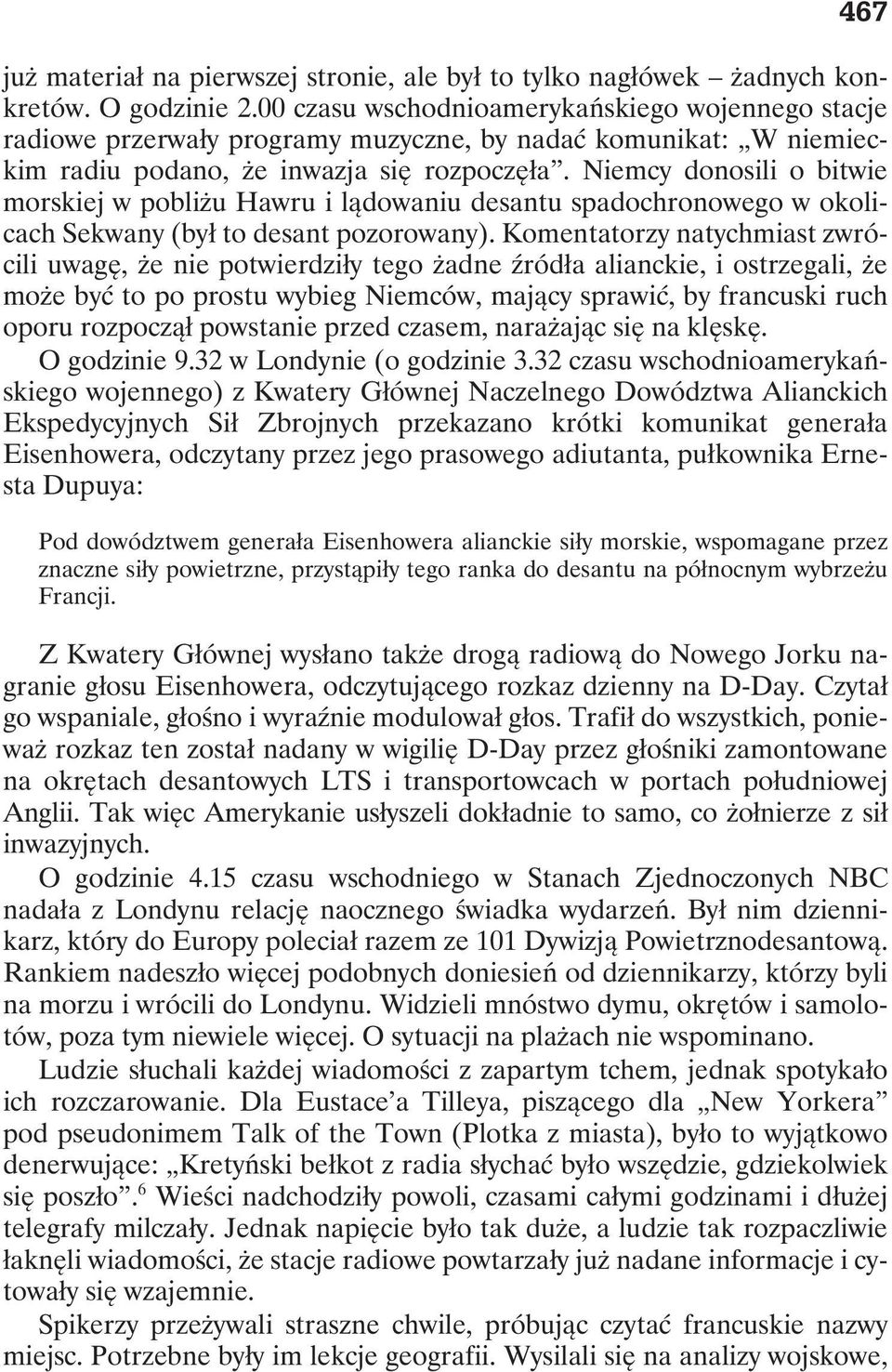 467

już materiał na pierwszej stronie, ale był to tylko nagłówek – żadnych konkretów. O godzinie 2.00 czasu wschodnioamerykańskiego wojennego stacje radiowe przerwały programy muzyczne, by nadać komunikat: „W niemieckim radiu podano, że inwazja się rozpoczęła”. Niemcy donosili o bitwie morskiej w pobliżu Hawru i lądowaniu desantu spadochronowego w okolicach Sekwany (był to desant pozorowany). Komentatorzy natychmiast zwrócili uwagę, że nie potwierdziły tego żadne źródła alianckie, i ostrzegali, że może być to po prostu wybieg Niemców, mający sprawić, by francuski ruch oporu rozpoczął powstanie przed czasem, narażając się na klęskę.

O godzinie 9.32 w Londynie (o godzinie 3.32 czasu wschodnioamerykańskiego wojennego) z Kwatery Głównej Naczelnego Dowództwa Alianckich Ekspedycyjnych Sił Zbrojnych przekazano krótki komunikat generała Eisenhowera, odczytany przez jego prasowego adiutanta, pułkownika Ernesta Dupuya:

Pod dowództwem generała Eisenhowera alianckie siły morskie, wspomagane przez znaczne siły powietrzne, przystąpiły tego ranka do desantu na północnym wybrzeżu Francji.

Z Kwatery Głównej wysłano także drogą radiową do Nowego Jorku nagranie głosu Eisenhowera, odczytującego rozkaz dzienny na D-Day. Czytał go wspaniale, głośno i wyraźnie modulował głos. Trafił do wszystkich, ponieważ rozkaz ten został nadany w wigilię D-Day przez głośniki zamontowane na okrętach desantowych LTS i transportowcach w portach południowej Anglii. Tak więc Amerykanie usłyszeli dokładnie to samo, co żołnierze z sił inwazyjnych.

O godzinie 4.15 czasu wschodniego w Stanach Zjednoczonych NBC nadała z Londynu relację naocznego świadka wydarzeń. Był nim dziennikarz, który do Europy poleciał razem ze 101 Dywizją Powietrznodesantową. Rankiem nadeszło więcej podobnych doniesień od dziennikarzy, którzy byli na morzu i wrócili do Londynu. Widzieli mnóstwo dymu, okrętów i samolotów, poza tym niewiele więcej. O sytuacji na plażach nie wspominano.

Ludzie słuchali każdej wiadomości z zapartym tchem, jednak spotykało ich rozczarowanie. Dla Eustace’a Tilleya, piszącego dla „New Yorkera” pod pseudonimem Talk of the Town (Plotka z miasta), było to wyjątkowo denerwujące: „Kretyński bełkot z radia słychać było wszędzie, gdziekolwiek się poszło”.$^6$ Wieści nadchodziły powoli, czasami całymi godzinami i dłużej telegrafy milczały. Jednak napięcie było tak duże, a ludzie tak rozpaczliwie łaknęli wiadomości, że stacje radiowe powtarzały już nadane informacje i cytowały się wzajemnie.

Spikerzy przeżywali straszne chwile, próbując czytać francuskie nazwy miejsc. Potrzebne były im lekcje geografii. Wysilali się na analizy wojskowe,